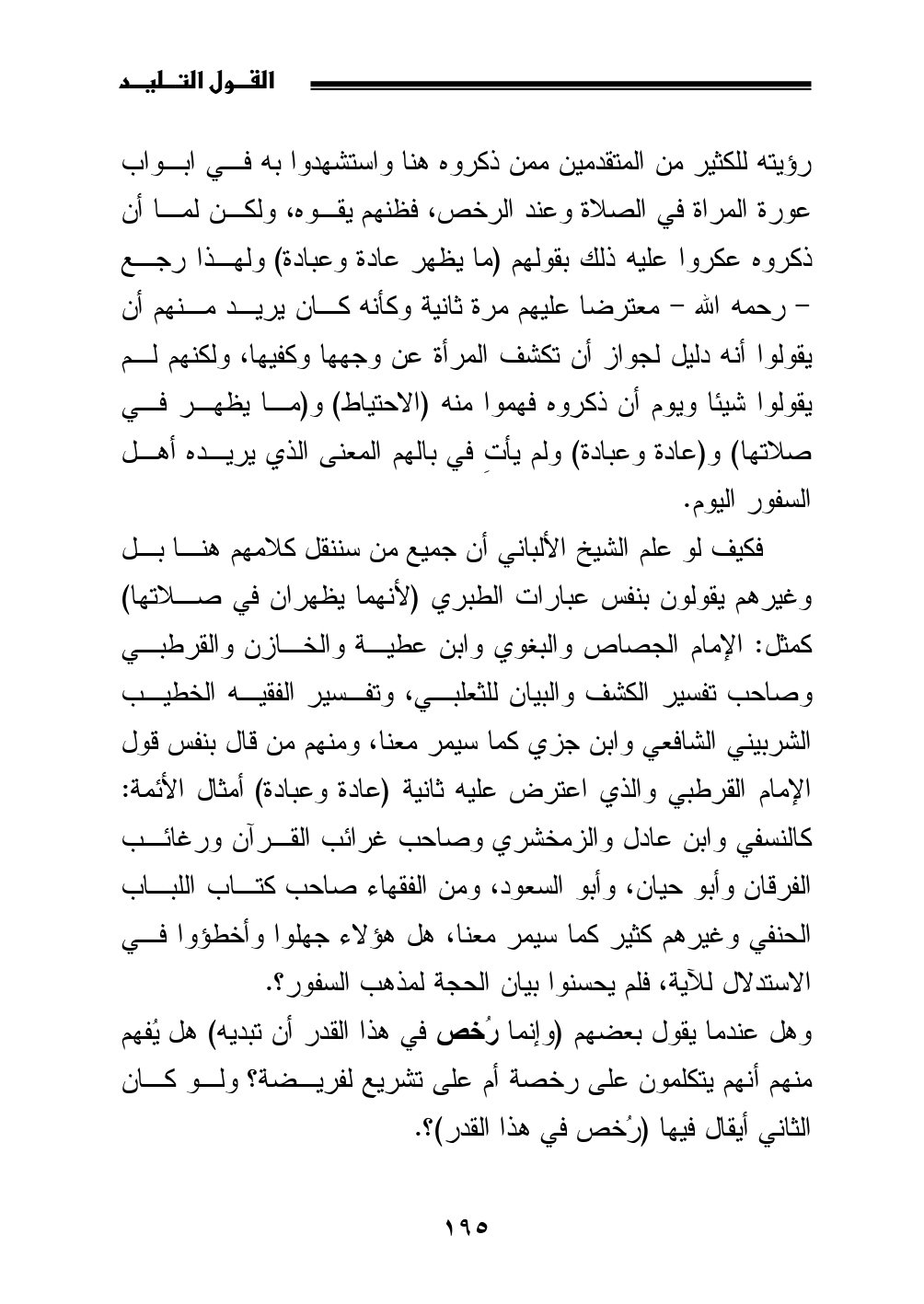 القول التليد

رؤيته للكثير من المتقدمين ممن ذكروه هنا واستشهدوا به في ابواب عورة المراة في الصلاة وعند الرخص، فظنهم يقوه، ولكن لما أن ذكروه عكروا عليه ذلك بقولهم (ما يظهر عادة وعبادة) ولهذا رجع – رحمه الله – معترضا عليهم مرة ثانية وكأنه كان يريد منهم أن يقولوا أنه دليل لجواز أن تكشف المرأة عن وجهها وكفيها، ولكنهم لم يقولوا شيئا ويوم أن ذكروه فهموا منه (الاحتياط) و(ما يظهر في صلاتها) و(عادة وعبادة) ولم يأتِ في بالهم المعنى الذي يريده أهل السفور اليوم.

فكيف لو علم الشيخ الألباني أن جميع من سننقل كلامهم هنا بل وغيرهم يقولون بنفس عبارات الطبري (لأنهما يظهران في صلاتها) كمثل: الإمام الجصاص والبغوي وابن عطية والخازن والقرطبي وصاحب تفسير الكشف والبيان للثعلبي، وتفسير الفقيه الخطيب الشربيني الشافعي وابن جزي كما سيمر معنا، ومنهم من قال بنفس قول الإمام القرطبي والذي اعترض عليه ثانية (عادة وعبادة) أمثال الأئمة: كالنسفي وابن عادل والزمخشري وصاحب غرائب القرآن ورغائب الفرقان وأبو حيان، وأبو السعود، ومن الفقهاء صاحب كتاب اللباب الحنفي وغيرهم كثير كما سيمر معنا، هل هؤلاء جهلوا وأخطؤوا في الاستدلال للآية، فلم يحسنوا بيان الحجة لمذهب السفور؟.

وهل عندما يقول بعضهم (وإنما رُخص في هذا القدر أن تبديه) هل يُفهم منهم أنهم يتكلمون على رخصة أم على تشريع لفريضة؟ ولو كان الثاني أيقال فيها (رُخص في هذا القدر)؟.

١٩٥